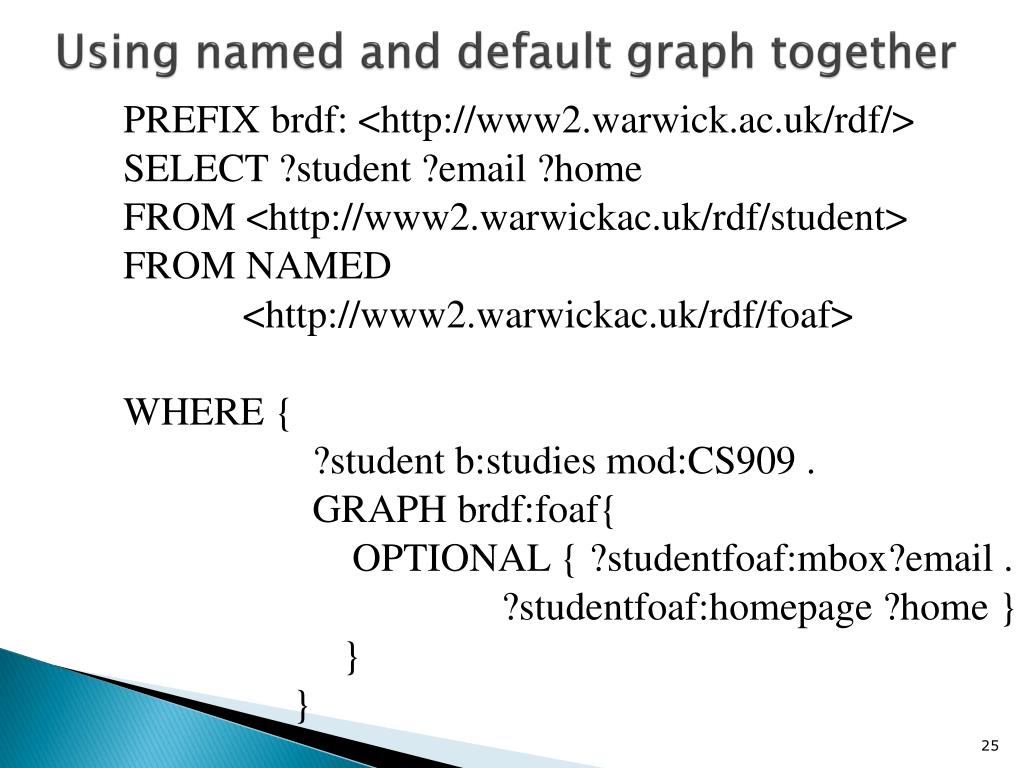 Using named and default graph together

PREFIX brdf: <http://www2.warwick.ac.uk/rdf/>
SELECT ?student ?email ?home
FROM <http://www2.warwickac.uk/rdf/student>
FROM NAMED
<http://www2.warwickac.uk/rdf/foaf>

WHERE {
?student b:studies mod:CS909 .
GRAPH brdf:foaf{
OPTIONAL { ?studentfoaf:mbox?email .
?studentfoaf:homepage ?home }
}
}

25